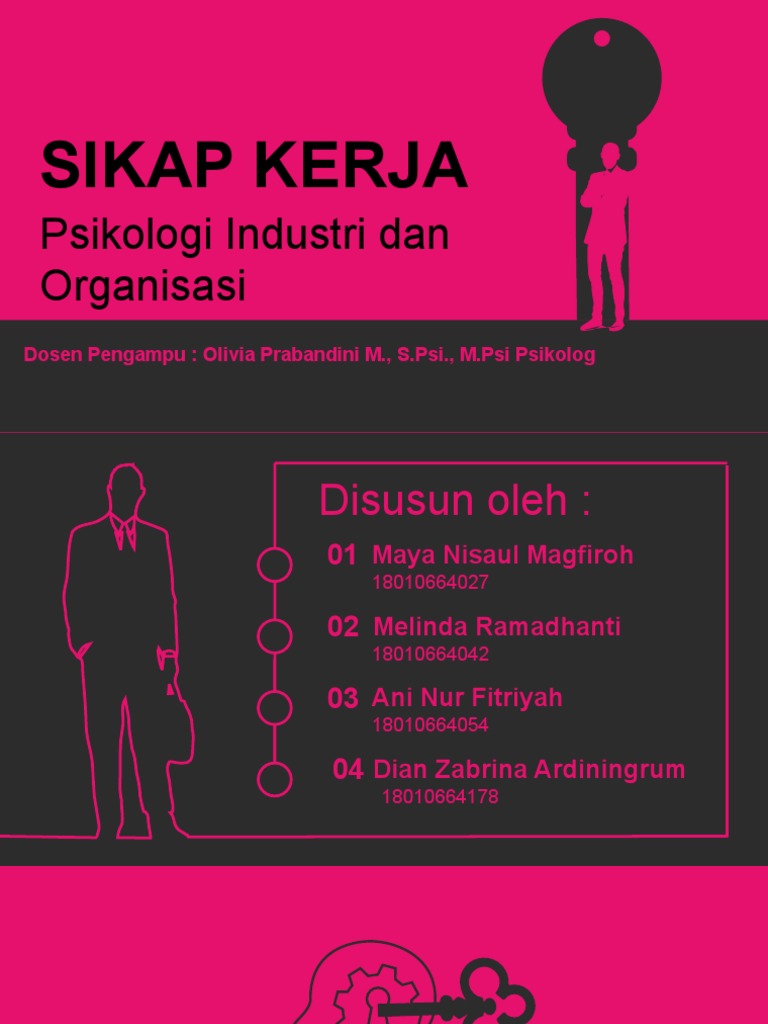 SIKAP KERJA

Psikologi Industri dan Organisasi

Dosen Pengampu : Olivia Prabandini M., S.Psi., M.Psi Psikolog

Disusun oleh :

01 Maya Nisaul Magfiroh
18010664027

02 Melinda Ramadhanti
18010664042

03 Ani Nur Fitriyah
18010664054

04 Dian Zabrina Ardiningrum
18010664178